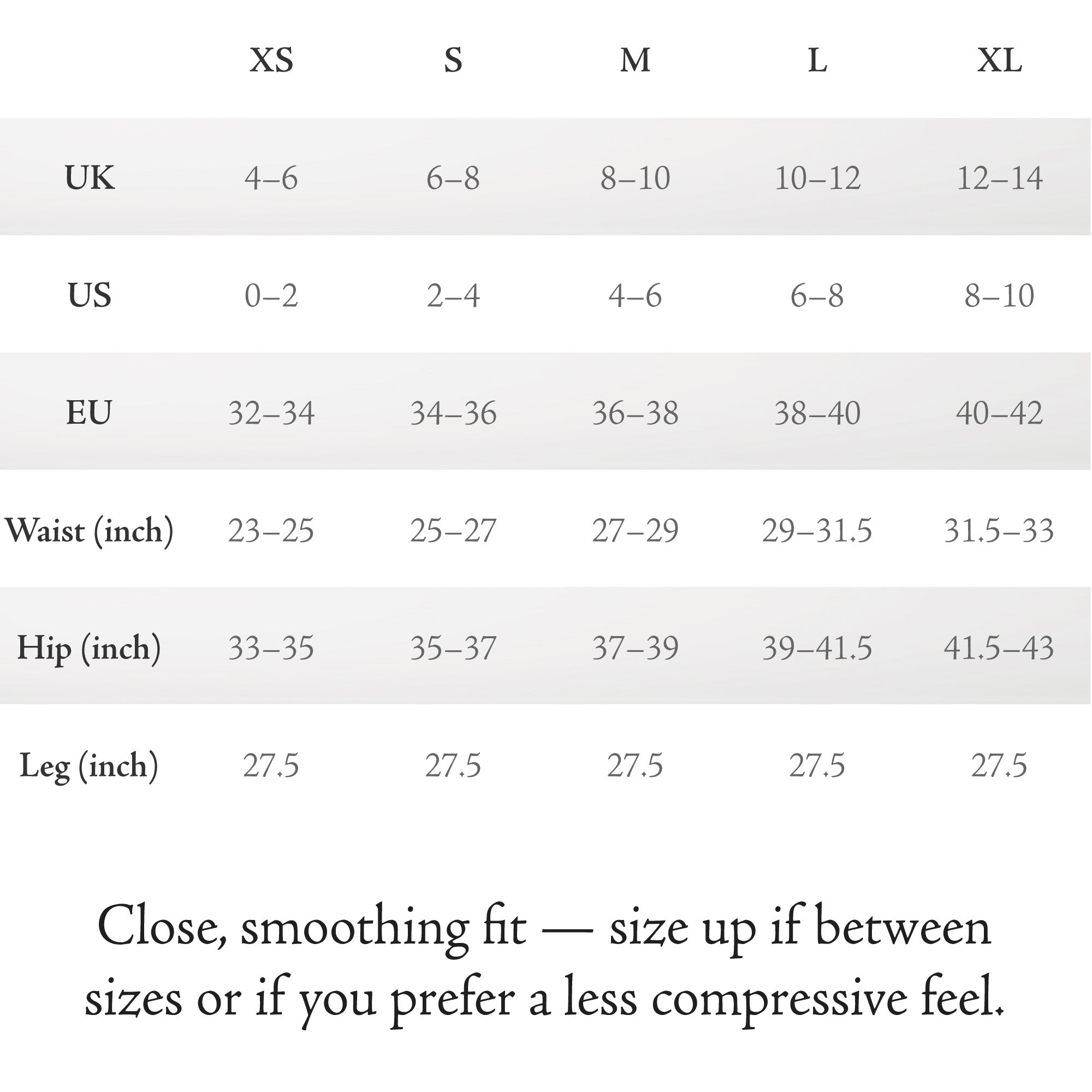 |  | XS | S | M | L | XL |
|---|---|---|---|---|---|
| UK | 4–6 | 6–8 | 8–10 | 10–12 | 12–14 |
| US | 0–2 | 2–4 | 4–6 | 6–8 | 8–10 |
| EU | 32–34 | 34–36 | 36–38 | 38–40 | 40–42 |
| Waist (inch) | 23–25 | 25–27 | 27–29 | 29–31.5 | 31.5–33 |
| Hip (inch) | 33–35 | 35–37 | 37–39 | 39–41.5 | 41.5–43 |
| Leg (inch) | 27.5 | 27.5 | 27.5 | 27.5 | 27.5 |

Close, smoothing fit — size up if between sizes or if you prefer a less compressive feel.